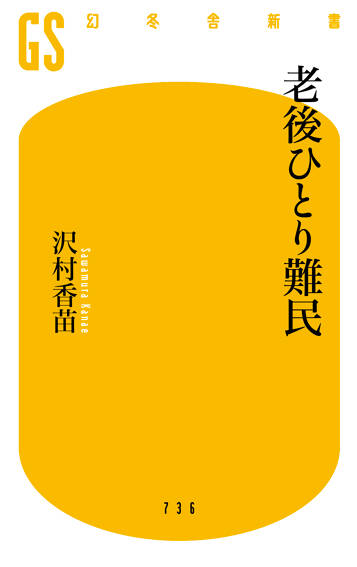 GS 幻冬舎新書

老後ひとり難民

沢村香苗

Sawamura Kanae

736